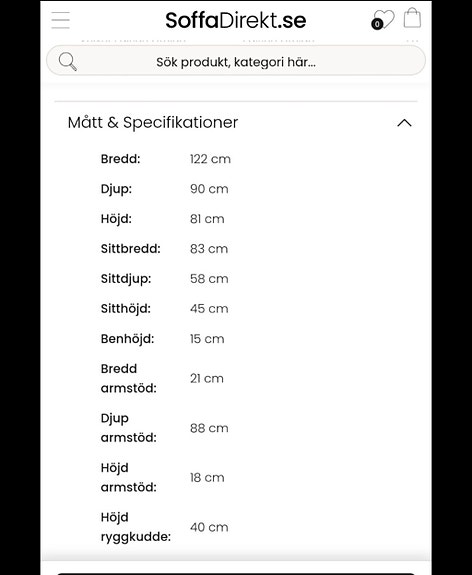 SoffaDirekt.se

0

Sök produkt, kategori här...

Mått & Specifikationer

| | |
|---|---|
| Bredd: | 122 cm |
| Djup: | 90 cm |
| Höjd: | 81 cm |
| Sittbredd: | 83 cm |
| Sittdjup: | 58 cm |
| Sitthöjd: | 45 cm |
| Benhöjd: | 15 cm |
| Bredd armstöd: | 21 cm |
| Djup armstöd: | 88 cm |
| Höjd armstöd: | 18 cm |
| Höjd ryggkudde: | 40 cm |